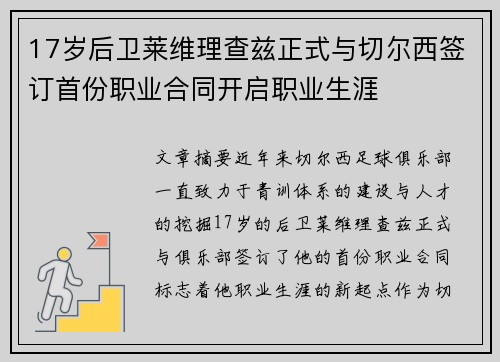 17岁后卫莱维理查兹正式与切尔西签订首份职业合同开启职业生涯

文章摘要近年来切尔西足球俱乐部一直致力于青训体系的建设与人才的挖掘17岁的后卫莱维理查兹正式与俱乐部签订了他的首份职业合同标志着他职业生涯的新起点作为切